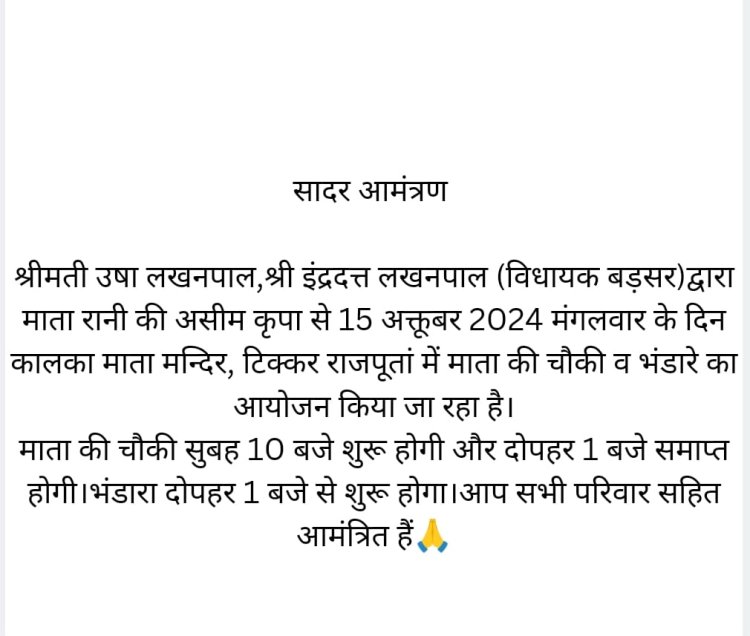 सादर आमंत्रण

श्रीमती उषा लखनपाल,श्री इंद्रदत्त लखनपाल (विधायक बड़सर)द्वारा माता रानी की असीम कृपा से 15 अक्तूबर 2024 मंगलवार के दिन कालका माता मन्दिर, टिक्कर राजपूतां में माता की चौकी व भंडारे का आयोजन किया जा रहा है।
माता की चौकी सुबह 10 बजे शुरू होगी और दोपहर 1 बजे समाप्त होगी।भंडारा दोपहर 1 बजे से शुरू होगा।आप सभी परिवार सहित आमंत्रित हैं🙏